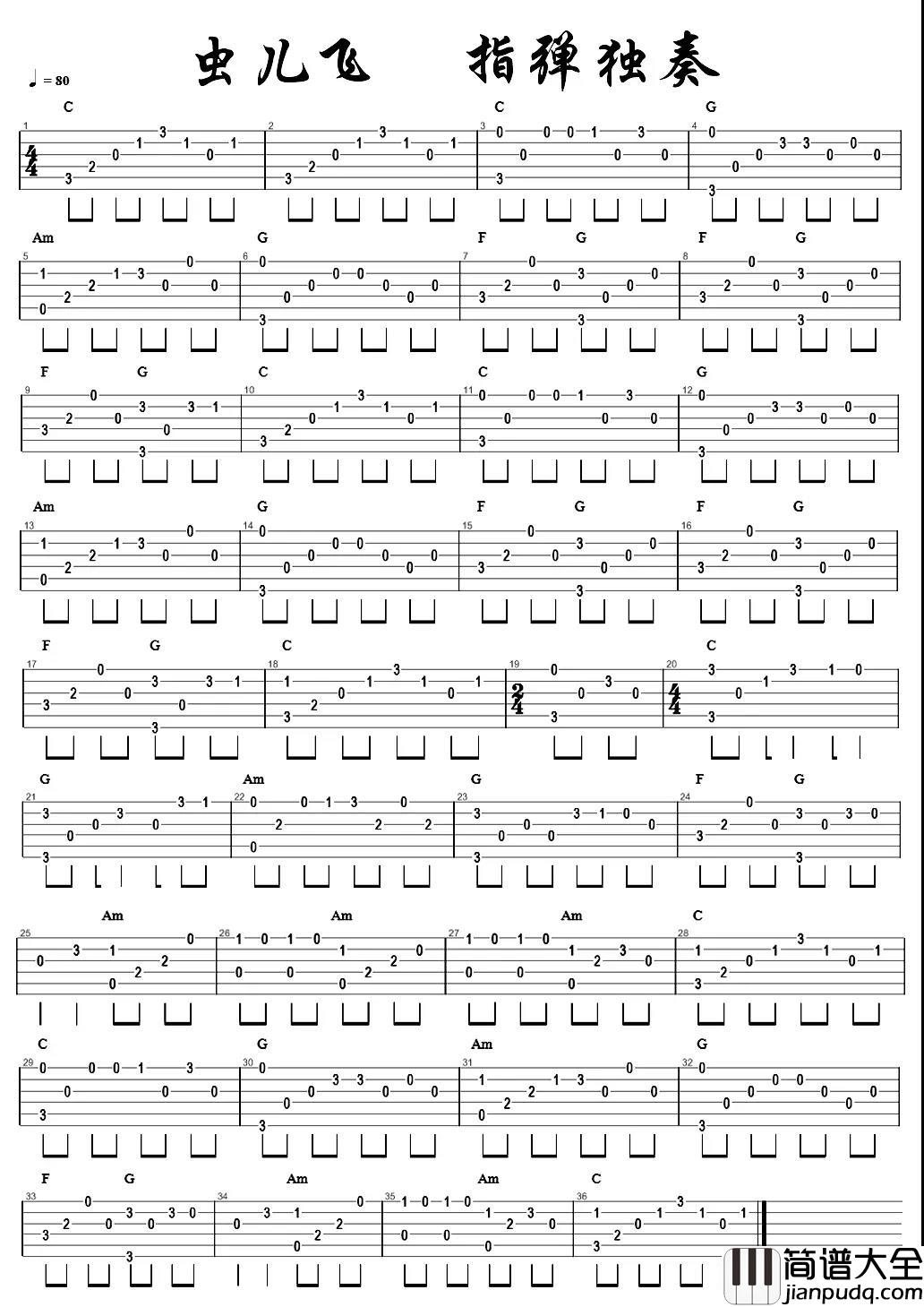 虫儿飞　指弹独奏

♩ = 80

C C G
Am G F G F G
F G C C G
Am G F G F G
F G C C
G Am G F G
Am Am Am C
C G Am G
F G Am Am C

简谱大全
jianpudq.com